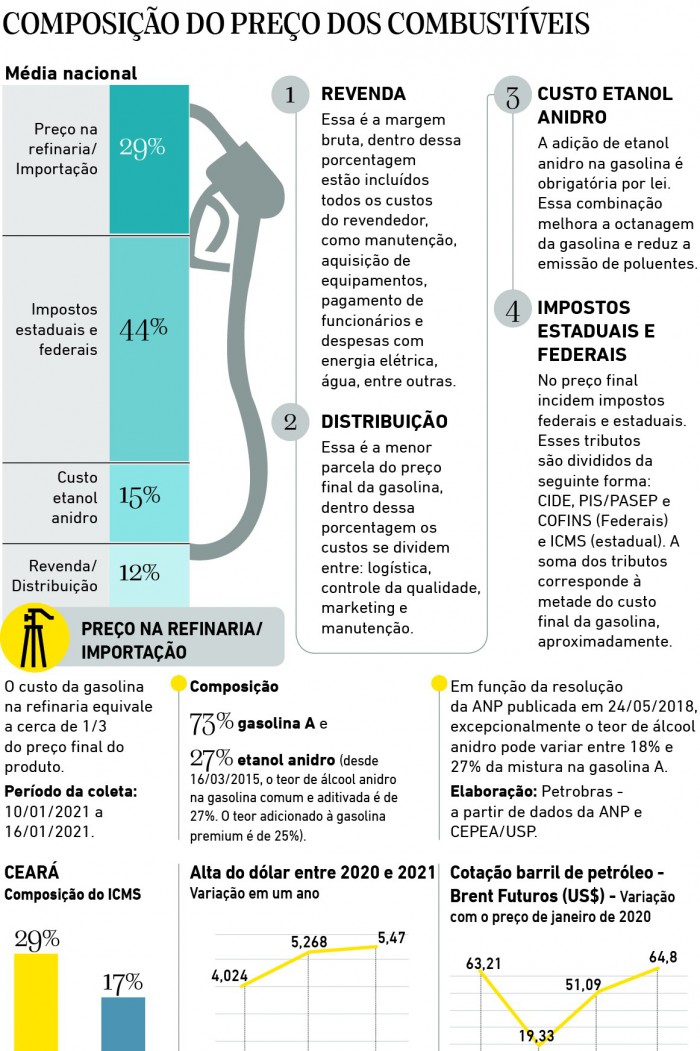 COMPOSIÇÃO DO PREÇO DOS COMBUSTÍVEIS

Média nacional

Preço na refinaria/ Importação 29%

Impostos estaduais e federais 44%

Custo etanol anidro 15%

Revenda/ Distribuição 12%

1 REVENDA
Essa é a margem bruta, dentro dessa porcentagem estão incluídos todos os custos do revendedor, como manutenção, aquisição de equipamentos, pagamento de funcionários e despesas com energia elétrica, água, entre outras.

2 DISTRIBUIÇÃO
Essa é a menor parcela do preço final da gasolina, dentro dessa porcentagem os custos se dividem entre: logística, controle da qualidade, marketing e manutenção.

3 CUSTO ETANOL ANIDRO
A adição de etanol anidro na gasolina é obrigatória por lei. Essa combinação melhora a octanagem da gasolina e reduz a emissão de poluentes.

4 IMPOSTOS ESTADUAIS E FEDERAIS
No preço final incidem impostos federais e estaduais. Esses tributos são divididos da seguinte forma: CIDE, PIS/PASEP e COFINS (Federais) e ICMS (estadual). A soma dos tributos corresponde à metade do custo final da gasolina, aproximadamente.

PREÇO NA REFINARIA/ IMPORTAÇÃO

O custo da gasolina na refinaria equivale a cerca de 1/3 do preço final do produto.

Período da coleta: 10/01/2021 a 16/01/2021.

Composição
73% gasolina A e
27% etanol anidro (desde 16/03/2015, o teor de álcool anidro na gasolina comum e aditivada é de 27%. O teor adicionado à gasolina premium é de 25%).

Em função da resolução da ANP publicada em 24/05/2018, excepcionalmente o teor de álcool anidro pode variar entre 18% e 27% da mistura na gasolina A.

Elaboração: Petrobras - a partir de dados da ANP e CEPEA/USP.

CEARÁ
Composição do ICMS
29%
17%

Alta do dólar entre 2020 e 2021
Variação em um ano
4,024
5,268
5,47

Cotação barril de petróleo - Brent Futuros (US$) - Variação com o preço de janeiro de 2020
63,21
19,33
51,09
64,8